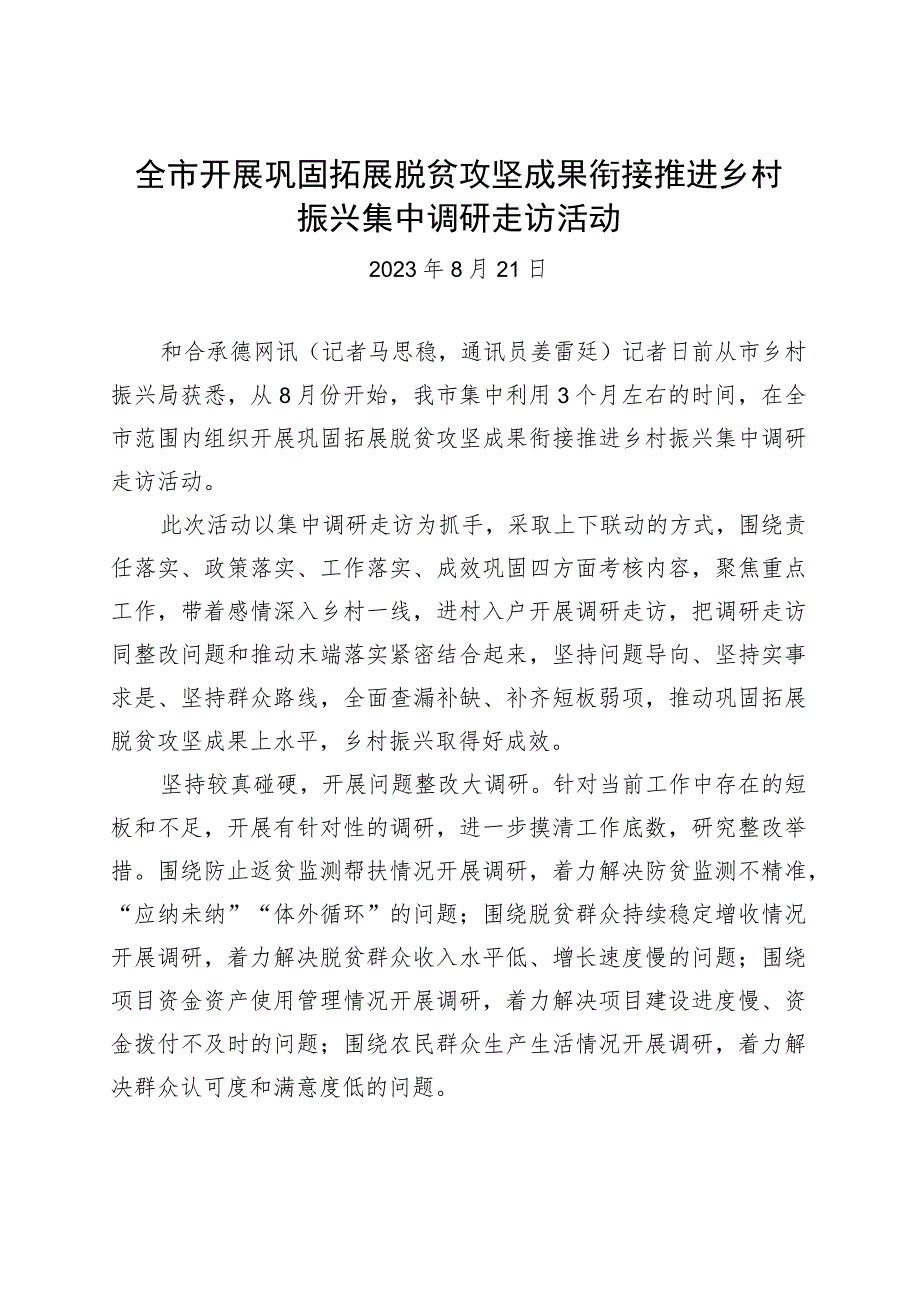 全市开展巩固拓展脱贫攻坚成果衔接推进乡村振兴集中调研走访活动

2023年8月21日

和合承德网讯（记者马思稳，通讯员姜雷廷）记者日前从市乡村振兴局获悉，从8月份开始，我市集中利用3个月左右的时间，在全市范围内组织开展巩固拓展脱贫攻坚成果衔接推进乡村振兴集中调研走访活动。

此次活动以集中调研走访为抓手，采取上下联动的方式，围绕责任落实、政策落实、工作落实、成效巩固四方面考核内容，聚焦重点工作，带着感情深入乡村一线，进村入户开展调研走访，把调研走访同整改问题和推动末端落实紧密结合起来，坚持问题导向、坚持实事求是、坚持群众路线，全面查漏补缺、补齐短板弱项，推动巩固拓展脱贫攻坚成果上水平，乡村振兴取得好成效。

坚持较真碰硬，开展问题整改大调研。针对当前工作中存在的短板和不足，开展有针对性的调研，进一步摸清工作底数，研究整改举措。围绕防止返贫监测帮扶情况开展调研，着力解决防贫监测不精准，“应纳未纳”“体外循环”的问题；围绕脱贫群众持续稳定增收情况开展调研，着力解决脱贫群众收入水平低、增长速度慢的问题；围绕项目资金资产使用管理情况开展调研，着力解决项目建设进度慢、资金拨付不及时的问题；围绕农民群众生产生活情况开展调研，着力解决群众认可度和满意度低的问题。